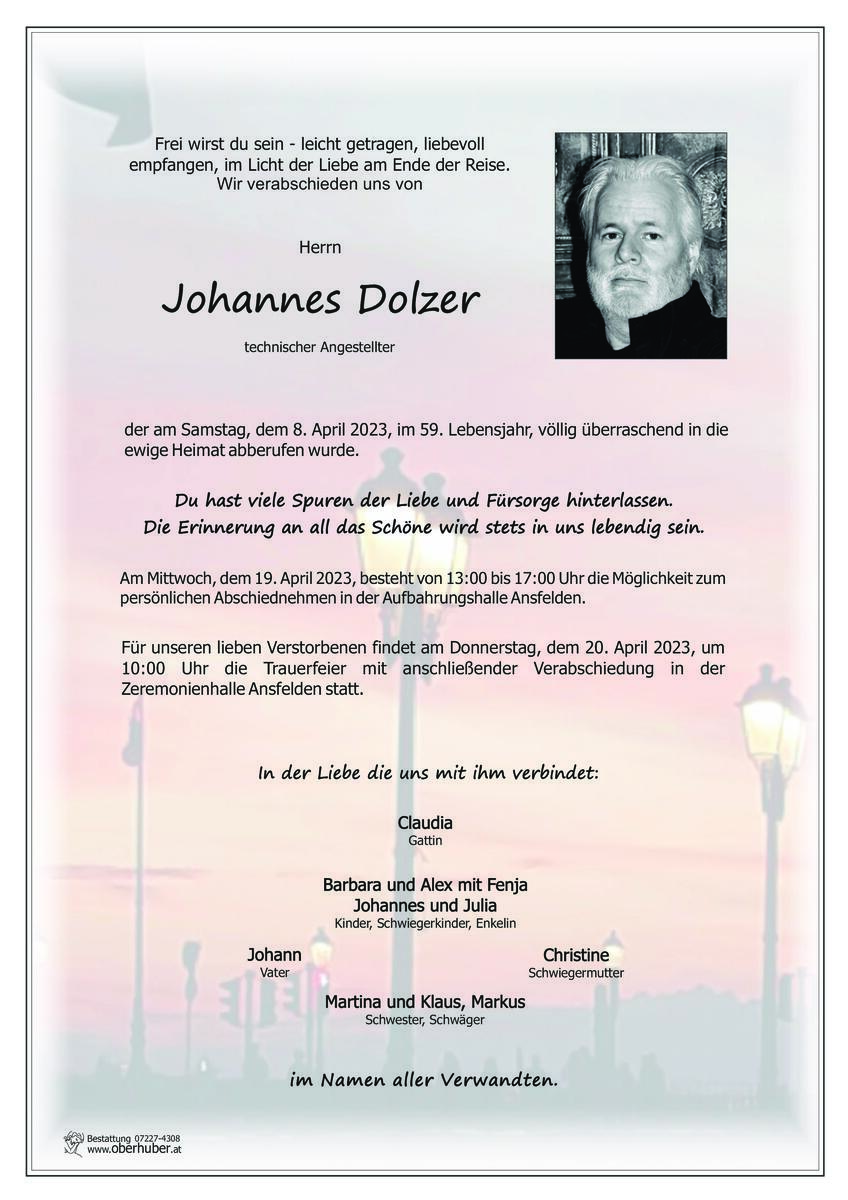 Frei wirst du sein - leicht getragen, liebevoll empfangen, im Licht der Liebe am Ende der Reise.
Wir verabschieden uns von

Herrn

Johannes Dolzer

technischer Angestellter

der am Samstag, dem 8. April 2023, im 59. Lebensjahr, völlig überraschend in die ewige Heimat abberufen wurde.

Du hast viele Spuren der Liebe und Fürsorge hinterlassen.
Die Erinnerung an all das Schöne wird stets in uns lebendig sein.

Am Mittwoch, dem 19. April 2023, besteht von 13:00 bis 17:00 Uhr die Möglichkeit zum persönlichen Abschiednehmen in der Aufbahrungshalle Ansfelden.

Für unseren lieben Verstorbenen findet am Donnerstag, dem 20. April 2023, um 10:00 Uhr die Trauerfeier mit anschließender Verabschiedung in der Zeremonienhalle Ansfelden statt.

In der Liebe die uns mit ihm verbindet:

Claudia
Gattin

Barbara und Alex mit Fenja
Johannes und Julia
Kinder, Schwiegerkinder, Enkelin

Johann
Vater

Christine
Schwiegermutter

Martina und Klaus, Markus
Schwester, Schwäger

im Namen aller Verwandten.

Bestattung 07227-4308
www.oberhuber.at